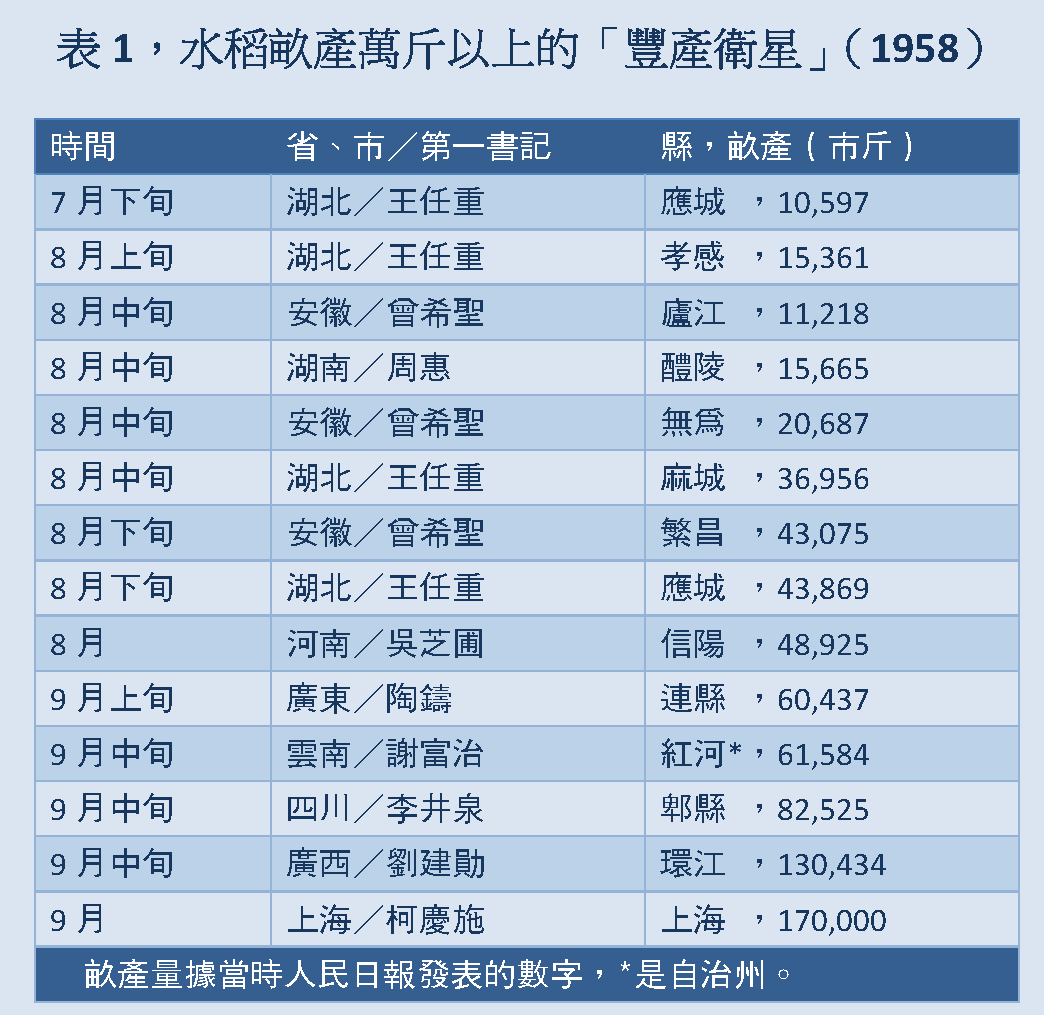 表 1，水稻畝產萬斤以上的「豐產衛星」（1958）

| 時間 | 省、市／第一書記 | 縣，畝產（市斤） |
|---|---|---|
| 7 月下旬 | 湖北／王任重 | 應城 ，10,597 |
| 8 月上旬 | 湖北／王任重 | 孝感 ，15,361 |
| 8 月中旬 | 安徽／曾希聖 | 廬江 ，11,218 |
| 8 月中旬 | 湖南／周惠 | 醴陵 ，15,665 |
| 8 月中旬 | 安徽／曾希聖 | 無爲 ，20,687 |
| 8 月中旬 | 湖北／王任重 | 麻城 ，36,956 |
| 8 月下旬 | 安徽／曾希聖 | 繁昌 ，43,075 |
| 8 月下旬 | 湖北／王任重 | 應城 ，43,869 |
| 8 月 | 河南／吳芝圃 | 信陽 ，48,925 |
| 9 月上旬 | 廣東／陶鑄 | 連縣 ，60,437 |
| 9 月中旬 | 雲南／謝富治 | 紅河*，61,584 |
| 9 月中旬 | 四川／李井泉 | 郫縣 ，82,525 |
| 9 月中旬 | 廣西／劉建勛 | 環江 ，130,434 |
| 9 月 | 上海／柯慶施 | 上海 ，170,000 |

畝產量據當時人民日報發表的數字，*是自治州。